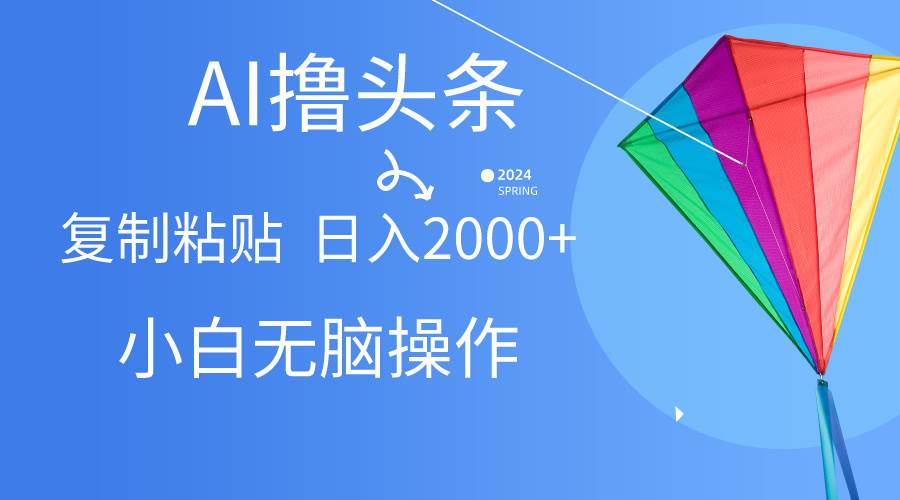 AI撸头条

2024
SPRING

复制粘贴 日入2000+

小白无脑操作